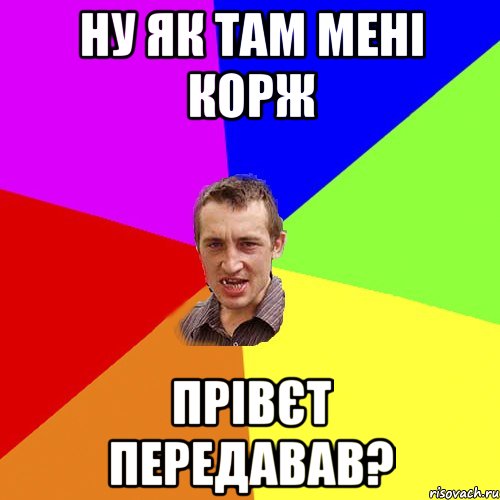 НУ ЯК ТАМ МЕНІ КОРЖ

ПРІВЄТ ПЕРЕДАВАВ?

risovach.ru